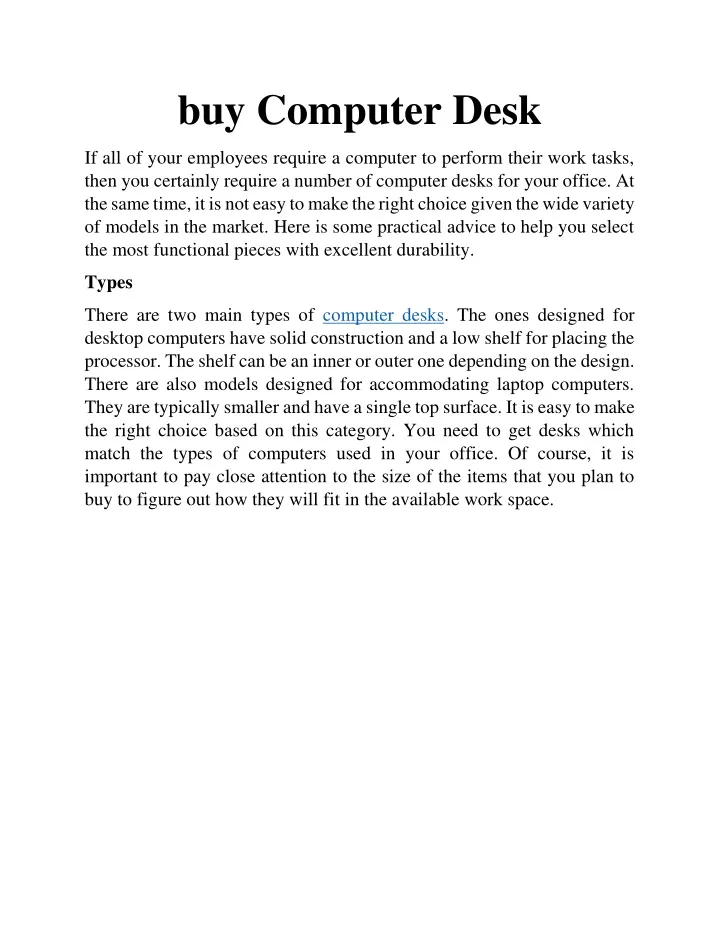 buy Computer Desk

If all of your employees require a computer to perform their work tasks, then you certainly require a number of computer desks for your office. At the same time, it is not easy to make the right choice given the wide variety of models in the market. Here is some practical advice to help you select the most functional pieces with excellent durability.

Types

There are two main types of computer desks. The ones designed for desktop computers have solid construction and a low shelf for placing the processor. The shelf can be an inner or outer one depending on the design. There are also models designed for accommodating laptop computers. They are typically smaller and have a single top surface. It is easy to make the right choice based on this category. You need to get desks which match the types of computers used in your office. Of course, it is important to pay close attention to the size of the items that you plan to buy to figure out how they will fit in the available work space.